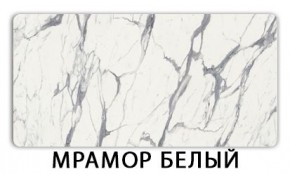 МРАМОР БЕЛЫЙ